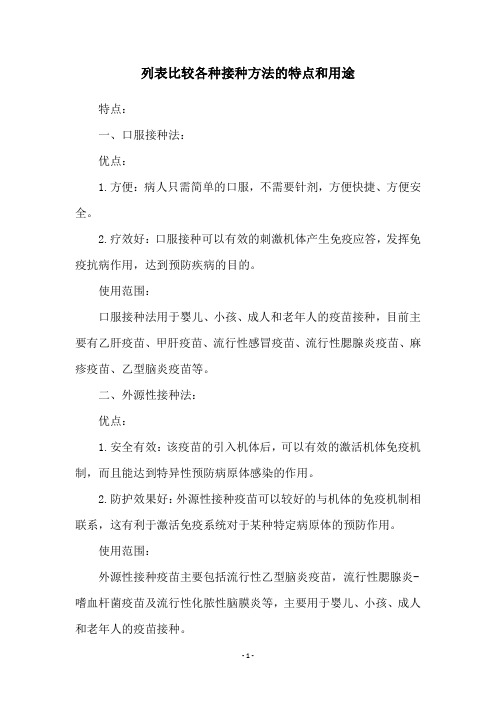 列表比较各种接种方法的特点和用途

特点：

一、口服接种法：

优点：

1.方便：病人只需简单的口服，不需要针剂，方便快捷、方便安全。

2.疗效好：口服接种可以有效的刺激机体产生免疫应答，发挥免疫抗病作用，达到预防疾病的目的。

使用范围：

口服接种法用于婴儿、小孩、成人和老年人的疫苗接种，目前主要有乙肝疫苗、甲肝疫苗、流行性感冒疫苗、流行性腮腺炎疫苗、麻疹疫苗、乙型脑炎疫苗等。

二、外源性接种法：

优点：

1.安全有效：该疫苗的引入机体后，可以有效的激活机体免疫机制，而且能达到特异性预防病原体感染的作用。

2.防护效果好：外源性接种疫苗可以较好的与机体的免疫机制相联系，这有利于激活免疫系统对于某种特定病原体的预防作用。

使用范围：

外源性接种疫苗主要包括流行性乙型脑炎疫苗，流行性腮腺炎-嗜血杆菌疫苗及流行性化脓性脑膜炎等，主要用于婴儿、小孩、成人和老年人的疫苗接种。

- 1 -